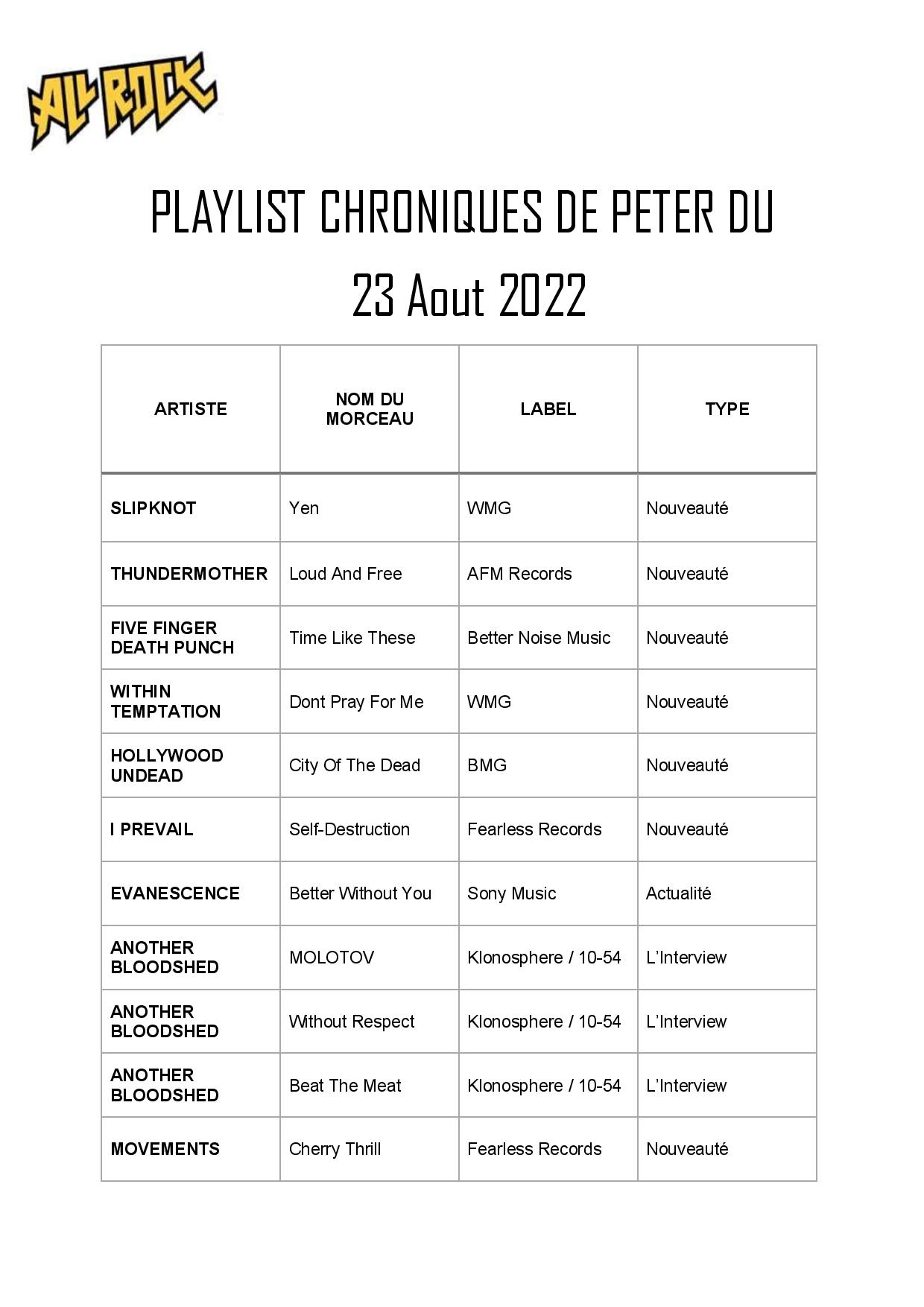 ALL ROCK

PLAYLIST CHRONIQUES DE PETER DU

23 Aout 2022

| ARTISTE | NOM DU MORCEAU | LABEL | TYPE |
|---|---|---|---|
| SLIPKNOT | Yen | WMG | Nouveauté |
| THUNDERMOTHER | Loud And Free | AFM Records | Nouveauté |
| FIVE FINGER DEATH PUNCH | Time Like These | Better Noise Music | Nouveauté |
| WITHIN TEMPTATION | Dont Pray For Me | WMG | Nouveauté |
| HOLLYWOOD UNDEAD | City Of The Dead | BMG | Nouveauté |
| I PREVAIL | Self-Destruction | Fearless Records | Nouveauté |
| EVANESCENCE | Better Without You | Sony Music | Actualité |
| ANOTHER BLOODSHED | MOLOTOV | Klonosphere / 10-54 | L'Interview |
| ANOTHER BLOODSHED | Without Respect | Klonosphere / 10-54 | L'Interview |
| ANOTHER BLOODSHED | Beat The Meat | Klonosphere / 10-54 | L'Interview |
| MOVEMENTS | Cherry Thrill | Fearless Records | Nouveauté |